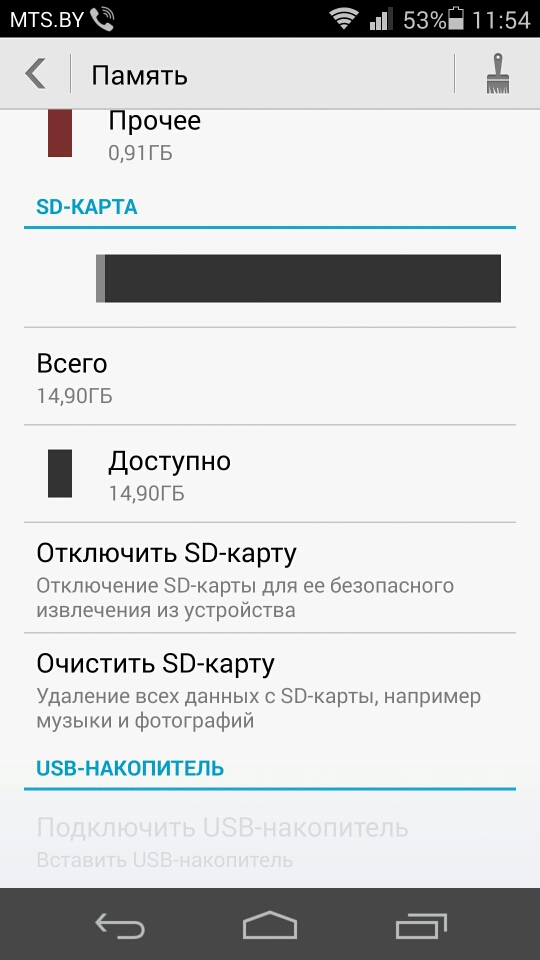 MTS.BY 53% 11:54

Память

Прочее
0,91ГБ

SD-КАРТА

Всего
14,90ГБ

Доступно
14,90ГБ

Отключить SD-карту
Отключение SD-карты для ее безопасного извлечения из устройства

Очистить SD-карту
Удаление всех данных с SD-карты, например музыки и фотографий

USB-НАКОПИТЕЛЬ

Подключить USB-накопитель
Вставить USB-накопитель